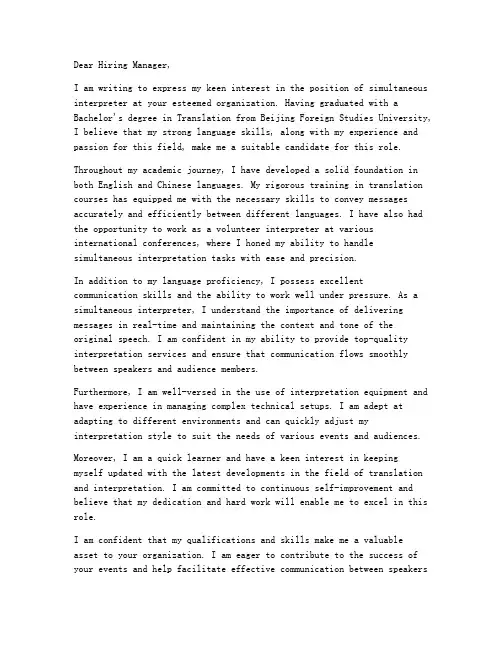 Dear Hiring Manager,

I am writing to express my keen interest in the position of simultaneous interpreter at your esteemed organization. Having graduated with a Bachelor's degree in Translation from Beijing Foreign Studies University, I believe that my strong language skills, along with my experience and passion for this field, make me a suitable candidate for this role.

Throughout my academic journey, I have developed a solid foundation in both English and Chinese languages. My rigorous training in translation courses has equipped me with the necessary skills to convey messages accurately and efficiently between different languages. I have also had the opportunity to work as a volunteer interpreter at various international conferences, where I honed my ability to handle simultaneous interpretation tasks with ease and precision.

In addition to my language proficiency, I possess excellent communication skills and the ability to work well under pressure. As a simultaneous interpreter, I understand the importance of delivering messages in real-time and maintaining the context and tone of the original speech. I am confident in my ability to provide top-quality interpretation services and ensure that communication flows smoothly between speakers and audience members.

Furthermore, I am well-versed in the use of interpretation equipment and have experience in managing complex technical setups. I am adept at adapting to different environments and can quickly adjust my interpretation style to suit the needs of various events and audiences.

Moreover, I am a quick learner and have a keen interest in keeping myself updated with the latest developments in the field of translation and interpretation. I am committed to continuous self-improvement and believe that my dedication and hard work will enable me to excel in this role.

I am confident that my qualifications and skills make me a valuable asset to your organization. I am eager to contribute to the success of your events and help facilitate effective communication between speakers